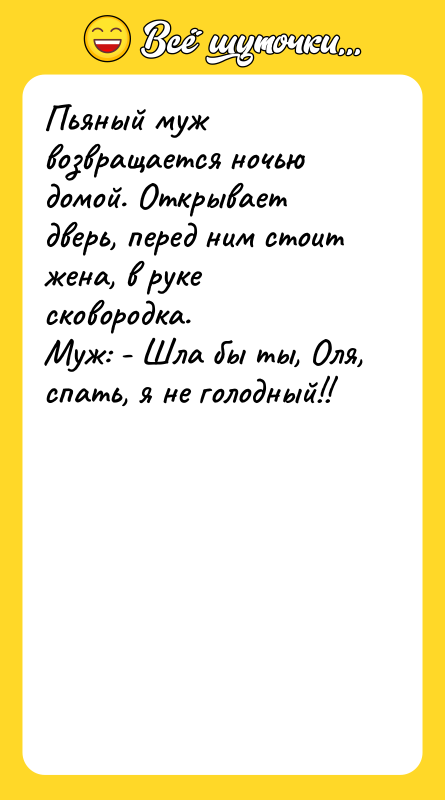 Всё шуточки...

Пьяный муж возвращается ночью домой. Открывает дверь, перед ним стоит жена, в руке сковородка.
Муж: - Шла бы ты, Оля, спать, я не голодный!!